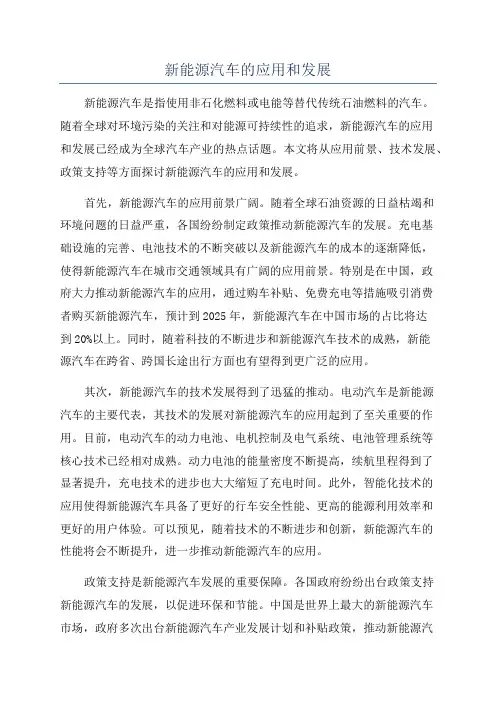 新能源汽车的应用和发展

新能源汽车是指使用非石化燃料或电能等替代传统石油燃料的汽车。随着全球对环境污染的关注和对能源可持续性的追求，新能源汽车的应用和发展已经成为全球汽车产业的热点话题。本文将从应用前景、技术发展、政策支持等方面探讨新能源汽车的应用和发展。

首先，新能源汽车的应用前景广阔。随着全球石油资源的日益枯竭和环境问题的日益严重，各国纷纷制定政策推动新能源汽车的发展。充电基础设施的完善、电池技术的不断突破以及新能源汽车的成本的逐渐降低，使得新能源汽车在城市交通领域具有广阔的应用前景。特别是在中国，政府大力推动新能源汽车的应用，通过购车补贴、免费充电等措施吸引消费者购买新能源汽车，预计到2025年，新能源汽车在中国市场的占比将达到20%以上。同时，随着科技的不断进步和新能源汽车技术的成熟，新能源汽车在跨省、跨国长途出行方面也有望得到更广泛的应用。

其次，新能源汽车的技术发展得到了迅猛的推动。电动汽车是新能源汽车的主要代表，其技术的发展对新能源汽车的应用起到了至关重要的作用。目前，电动汽车的动力电池、电机控制及电气系统、电池管理系统等核心技术已经相对成熟。动力电池的能量密度不断提高，续航里程得到了显著提升，充电技术的进步也大大缩短了充电时间。此外，智能化技术的应用使得新能源汽车具备了更好的行车安全性能、更高的能源利用效率和更好的用户体验。可以预见，随着技术的不断进步和创新，新能源汽车的性能将会不断提升，进一步推动新能源汽车的应用。

政策支持是新能源汽车发展的重要保障。各国政府纷纷出台政策支持新能源汽车的发展，以促进环保和节能。中国是世界上最大的新能源汽车市场，政府多次出台新能源汽车产业发展计划和补贴政策，推动新能源汽